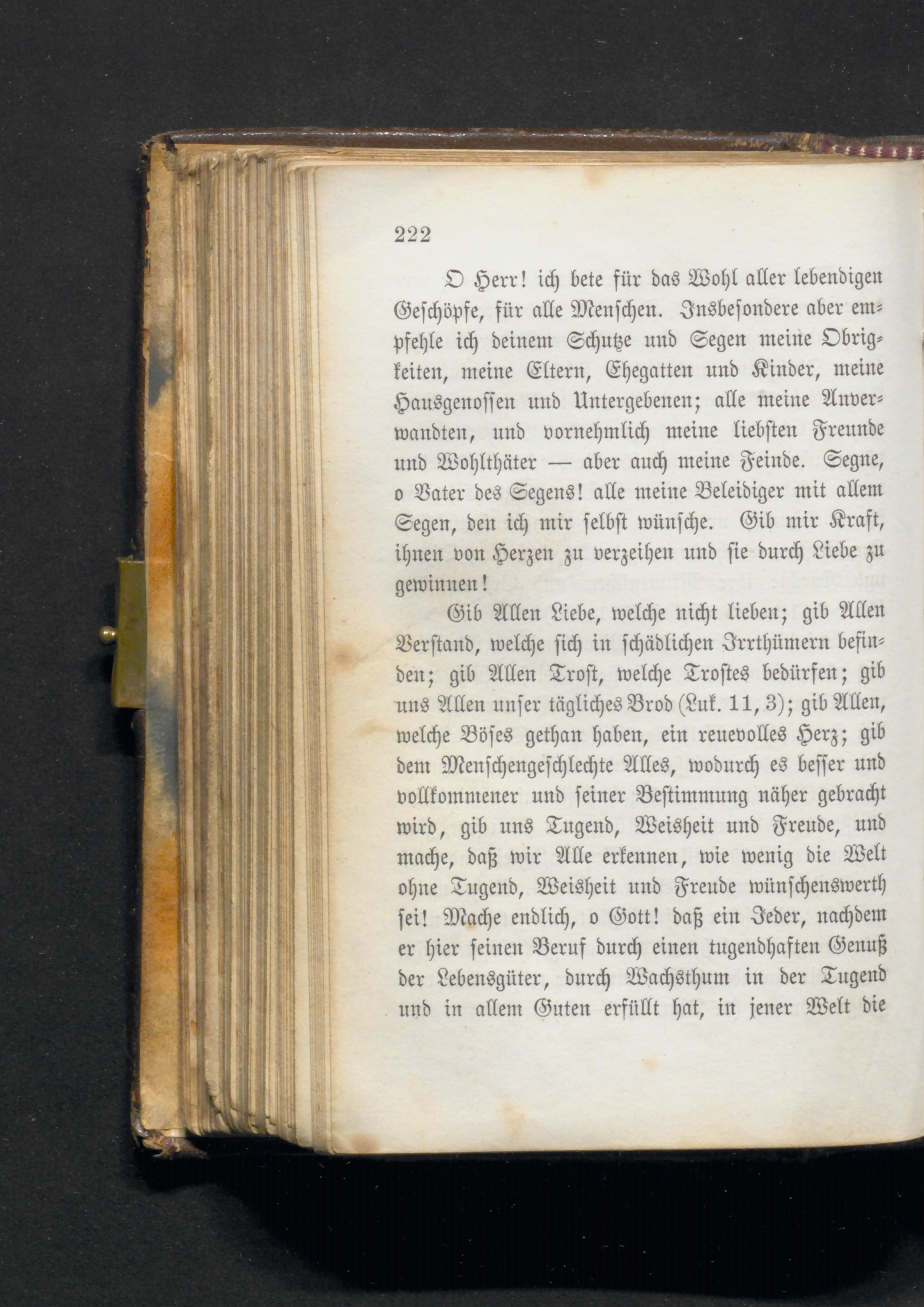 222

O Herr! ich bete für das Wohl aller lebendigen Geschöpfe, für alle Menschen. Insbesondere aber empfehle ich deinem Schutze und Segen meine Obrigkeiten, meine Eltern, Ehegatten und Kinder, meine Hausgenossen und Untergebenen; alle meine Anverwandten, und vornehmlich meine liebsten Freunde und Wohlthäter — aber auch meine Feinde. Segne, o Vater des Segens! alle meine Beleidiger mit allem Segen, den ich mir selbst wünsche. Gib mir Kraft, ihnen von Herzen zu verzeihen und sie durch Liebe zu gewinnen!

Gib Allen Liebe, welche nicht lieben; gib Allen Verstand, welche sich in schädlichen Irrthümern befinden; gib Allen Trost, welche Trostes bedürfen; gib uns Allen unser tägliches Brod (Luk. 11, 3); gib Allen, welche Böses gethan haben, ein reuevolles Herz; gib dem Menschengeschlechte Alles, wodurch es besser und vollkommener und seiner Bestimmung näher gebracht wird, gib uns Tugend, Weisheit und Freude, und mache, daß wir Alle erkennen, wie wenig die Welt ohne Tugend, Weisheit und Freude wünschenswerth sei! Mache endlich, o Gott! daß ein Jeder, nachdem er hier seinen Beruf durch einen tugendhaften Genuß der Lebensgüter, durch Wachsthum in der Tugend und in allem Guten erfüllt hat, in jener Welt die